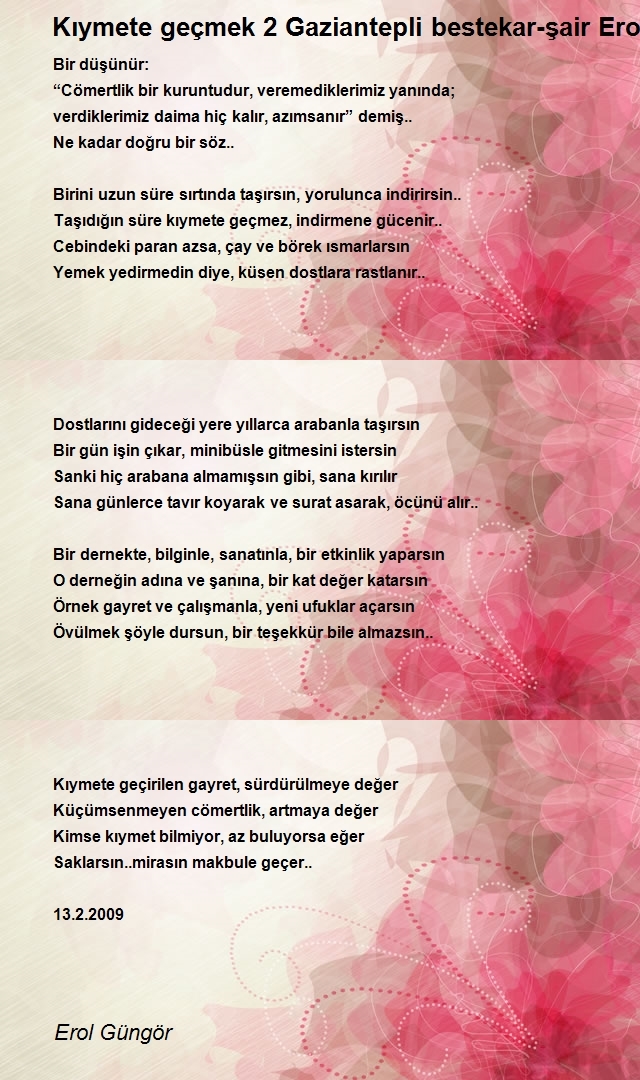 Kıymete geçmek 2 Gaziantepli bestekar-şair Ero

Bir düşünür:
“Cömertlik bir kuruntudur, veremediklerimiz yanında;
verdiklerimiz daima hiç kalır, azımsanır” demiş..
Ne kadar doğru bir söz..

Birini uzun süre sırtında taşırsın, yorulunca indirirsin..
Taşıdığın süre kıymete geçmez, indirmene gücenir..
Cebindeki paran azsa, çay ve börek ısmarlarsın
Yemek yedirmedin diye, küsen dostlara rastlanır..

Dostlarını gideceği yere yıllarca arabanla taşırsın
Bir gün işin çıkar, minibüsle gitmesini istersin
Sanki hiç arabana almamışsın gibi, sana kırılır
Sana günlerce tavır koyarak ve surat asarak, öcünü alır..

Bir dernekte, bilginle, sanatınla, bir etkinlik yaparsın
O derneğin adına ve şanına, bir kat değer katarsın
Örnek gayret ve çalışmanla, yeni ufuklar açarsın
Övülmek şöyle dursun, bir teşekkür bile almazsın..

Kıymete geçirilen gayret, sürdürülmeye değer
Küçümsenmeyen cömertlik, artmaya değer
Kimse kıymet bilmiyor, az buluyorsa eğer
Saklarsın..mirasın makbule geçer..

13.2.2009

Erol Güngör